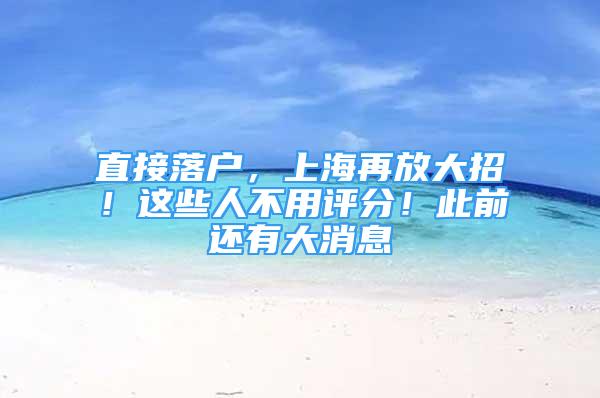 直接落户，上海再放大招！这些人不用评分！此前还有大消息